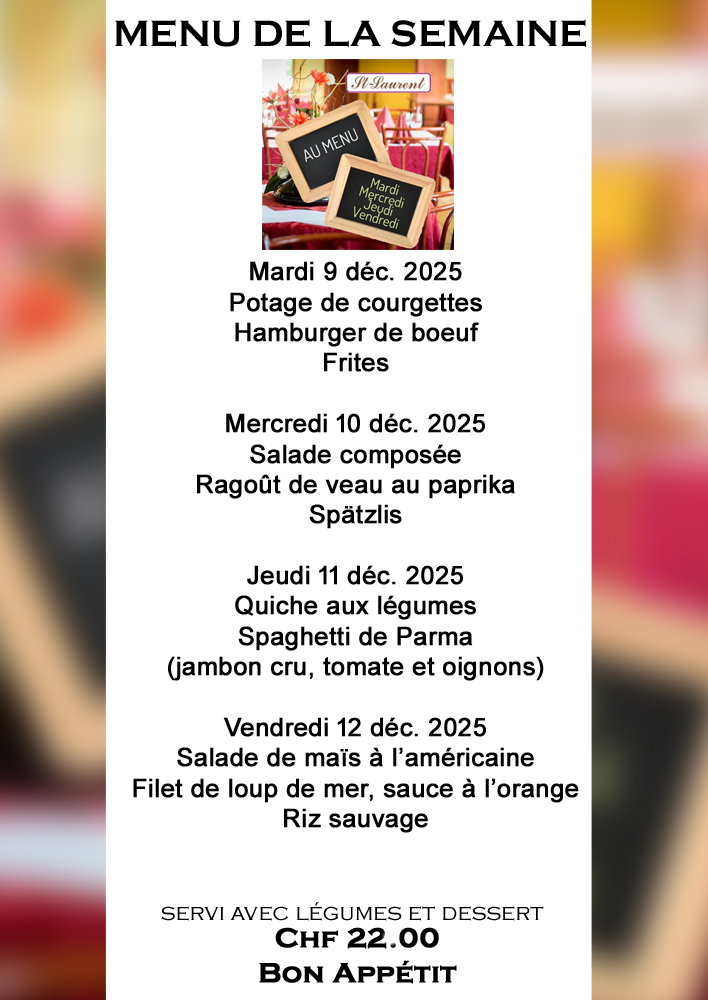 MENU DE LA SEMAINE

St-Laurent

AU MENU

Mardi
Mercredi
Jeudi
Vendredi

Mardi 9 déc. 2025
Potage de courgettes
Hamburger de boeuf
Frites

Mercredi 10 déc. 2025
Salade composée
Ragoût de veau au paprika
Spätzlis

Jeudi 11 déc. 2025
Quiche aux légumes
Spaghetti de Parma
(jambon cru, tomate et oignons)

Vendredi 12 déc. 2025
Salade de maïs à l'américaine
Filet de loup de mer, sauce à l'orange
Riz sauvage

SERVI AVEC LÉGUMES ET DESSERT
CHF 22.00
BON APPÉTIT